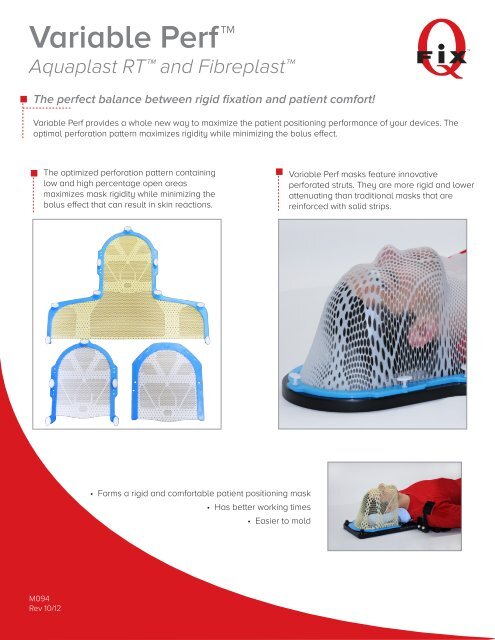 Variable Perf™
Aquaplast RT™ and Fibreplast™

Q FIX

The perfect balance between rigid fixation and patient comfort!

Variable Perf provides a whole new way to maximize the patient positioning performance of your devices. The optimal perforation pattern maximizes rigidity while minimizing the bolus effect.

The optimized perforation pattern containing low and high percentage open areas maximizes mask rigidity while minimizing the bolus effect that can result in skin reactions.

Variable Perf masks feature innovative perforated struts. They are more rigid and lower attenuating than traditional masks that are reinforced with solid strips.

• Forms a rigid and comfortable patient positioning mask
• Has better working times
• Easier to mold

M094
Rev 10/12